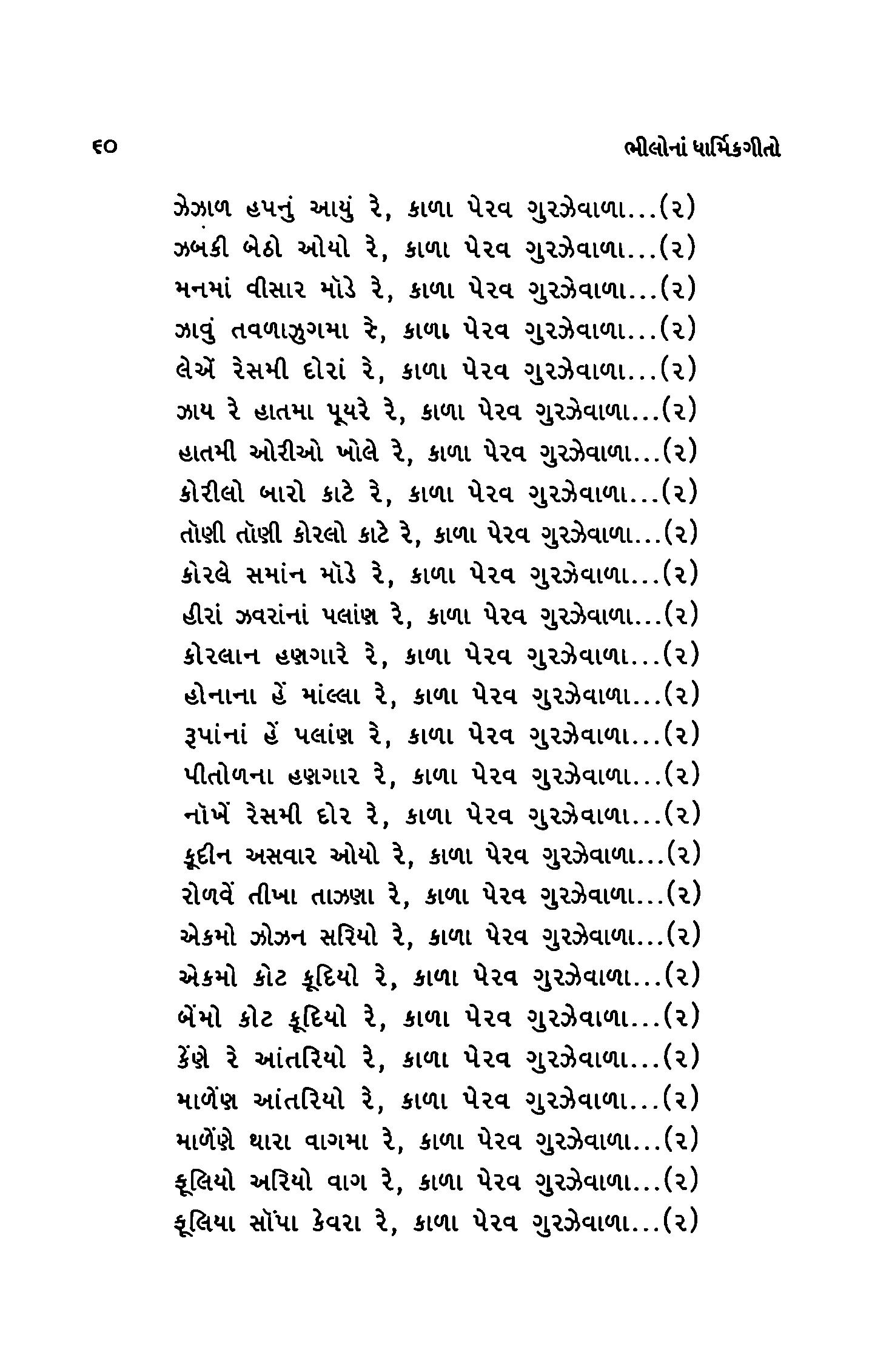 ૯૦ ભીલોનાં ધાર્મિકગીતો

ઝેઝાળ હપનું આયું રે, કાળા પેરવ ગુરઝેવાળા...(૨)
ઝબકી બેઠો ઓયો રે, કાળા પેરવ ગુરઝેવાળા...(૨)
મનમાં વીસાર મૉડે રે, કાળા પેરવ ગુરઝેવાળા...(૨)
ઝાવું તવળાઝુગમા રે, કાળા પેરવ ગુરઝેવાળા...(૨)
લેએં રેસમી દોરાં રે, કાળા પેરવ ગુરઝેવાળા...(૨)
ઝાય રે હાતમા પૂયરે રે, કાળા પેરવ ગુરઝેવાળા...(૨)
હાતમી ઓરીઓ ખોલે રે, કાળા પેરવ ગુરઝેવાળા...(૨)
કોરીલો બારો કાટે રે, કાળા પેરવ ગુરઝેવાળા...(૨)
તૉણી તૉણી કોરલો કાટે રે, કાળા પેરવ ગુરઝેવાળા...(૨)
કોરલે સમાંન મૉડે રે, કાળા પેરવ ગુરઝેવાળા...(૨)
હીરાં ઝવરાંનાં પલાંણ રે, કાળા પેરવ ગુરઝેવાળા...(૨)
કોરલાન હણગારે રે, કાળા પેરવ ગુરઝેવાળા...(૨)
હોનાના હેં માંલ્લા રે, કાળા પેરવ ગુરઝેવાળા...(૨)
રૂપાંનાં હેં પલાંણ રે, કાળા પેરવ ગુરઝેવાળા...(૨)
પીતોળના હણગાર રે, કાળા પેરવ ગુરઝેવાળા...(૨)
નૉખેં રેસમી દોર રે, કાળા પેરવ ગુરઝેવાળા...(૨)
કૂદીન અસવાર ઓયો રે, કાળા પેરવ ગુરઝેવાળા...(૨)
રોળવેં તીખા તાઝણા રે, કાળા પેરવ ગુરઝેવાળા...(૨)
એકમો ઝોઝન સરિયો રે, કાળા પેરવ ગુરઝેવાળા...(૨)
એકમો કોટ કૂદિયો રે, કાળા પેરવ ગુરઝેવાળા...(૨)
બેંમો કોટ કૂદિયો રે, કાળા પેરવ ગુરઝેવાળા...(૨)
કેંણે રે આંતરિયો રે, કાળા પેરવ ગુરઝેવાળા...(૨)
માળેંણ આંતરિયો રે, કાળા પેરવ ગુરઝેવાળા...(૨)
માળેંણે થારા વાગમા રે, કાળા પેરવ ગુરઝેવાળા...(૨)
ફૂલિયો અરિયો વાગ રે, કાળા પેરવ ગુરઝેવાળા...(૨)
ફૂલિયા સૉપા કેવરા રે, કાળા પેરવ ગુરઝેવાળા...(૨)